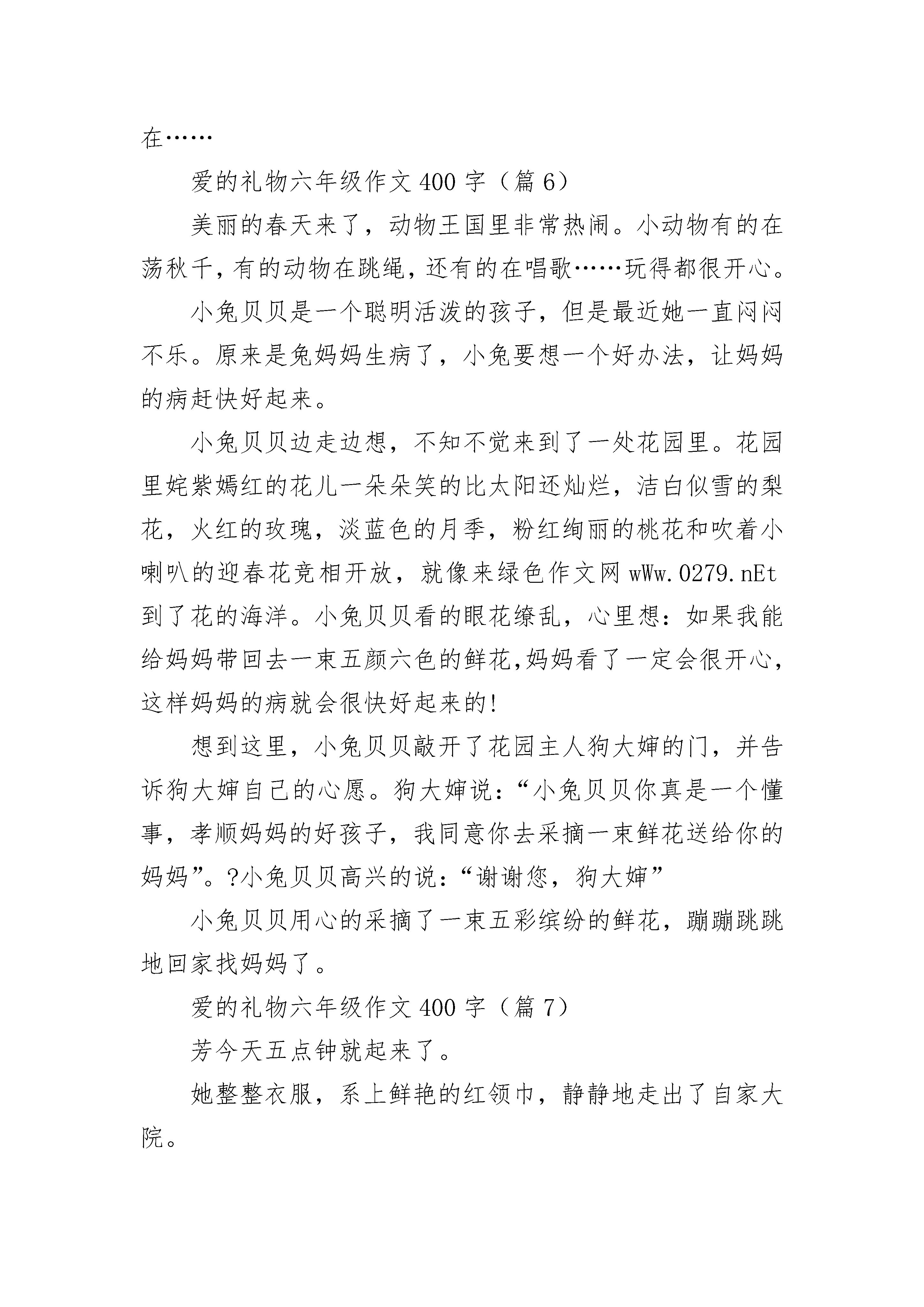 在……

爱的礼物六年级作文 400 字（篇 6）

美丽的春天来了，动物王国里非常热闹。小动物有的在荡秋千，有的动物在跳绳，还有的在唱歌……玩得都很开心。

小兔贝贝是一个聪明活泼的孩子，但是最近她一直闷闷不乐。原来是兔妈妈生病了，小兔要想一个好办法，让妈妈的病赶快好起来。

小兔贝贝边走边想，不知不觉来到了一处花园里。花园里姹紫嫣红的花儿一朵朵笑的比太阳还灿烂，洁白似雪的梨花，火红的玫瑰，淡蓝色的月季，粉红绚丽的桃花和吹着小喇叭的迎春花竞相开放，就像来绿色作文网 wWw.0279.nEt 到了花的海洋。小兔贝贝看的眼花缭乱，心里想：如果我能给妈妈带回去一束五颜六色的鲜花,妈妈看了一定会很开心,这样妈妈的病就会很快好起来的!

想到这里，小兔贝贝敲开了花园主人狗大婶的门，并告诉狗大婶自己的心愿。狗大婶说：“小兔贝贝你真是一个懂事，孝顺妈妈的好孩子，我同意你去采摘一束鲜花送给你的妈妈”。?小兔贝贝高兴的说：“谢谢您，狗大婶”

小兔贝贝用心的采摘了一束五彩缤纷的鲜花，蹦蹦跳跳地回家找妈妈了。

爱的礼物六年级作文 400 字（篇 7）

芳今天五点钟就起来了。

她整整衣服，系上鲜艳的红领巾，静静地走出了自家大院。